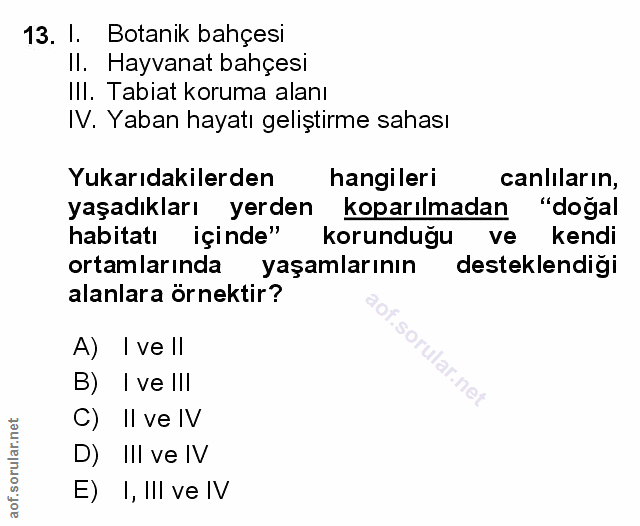 13. I. Botanik bahçesi
II. Hayvanat bahçesi
III. Tabiat koruma alanı
IV. Yaban hayatı geliştirme sahası

Yukarıdakilerden hangileri canlıların, yaşadıkları yerden koparılmadan "doğal habitatı içinde" korunduğu ve kendi ortamlarında yaşamlarının desteklendiği alanlara örnektir?

A) I ve II
B) I ve III
C) II ve IV
D) III ve IV
E) I, III ve IV

aof.sorular.net